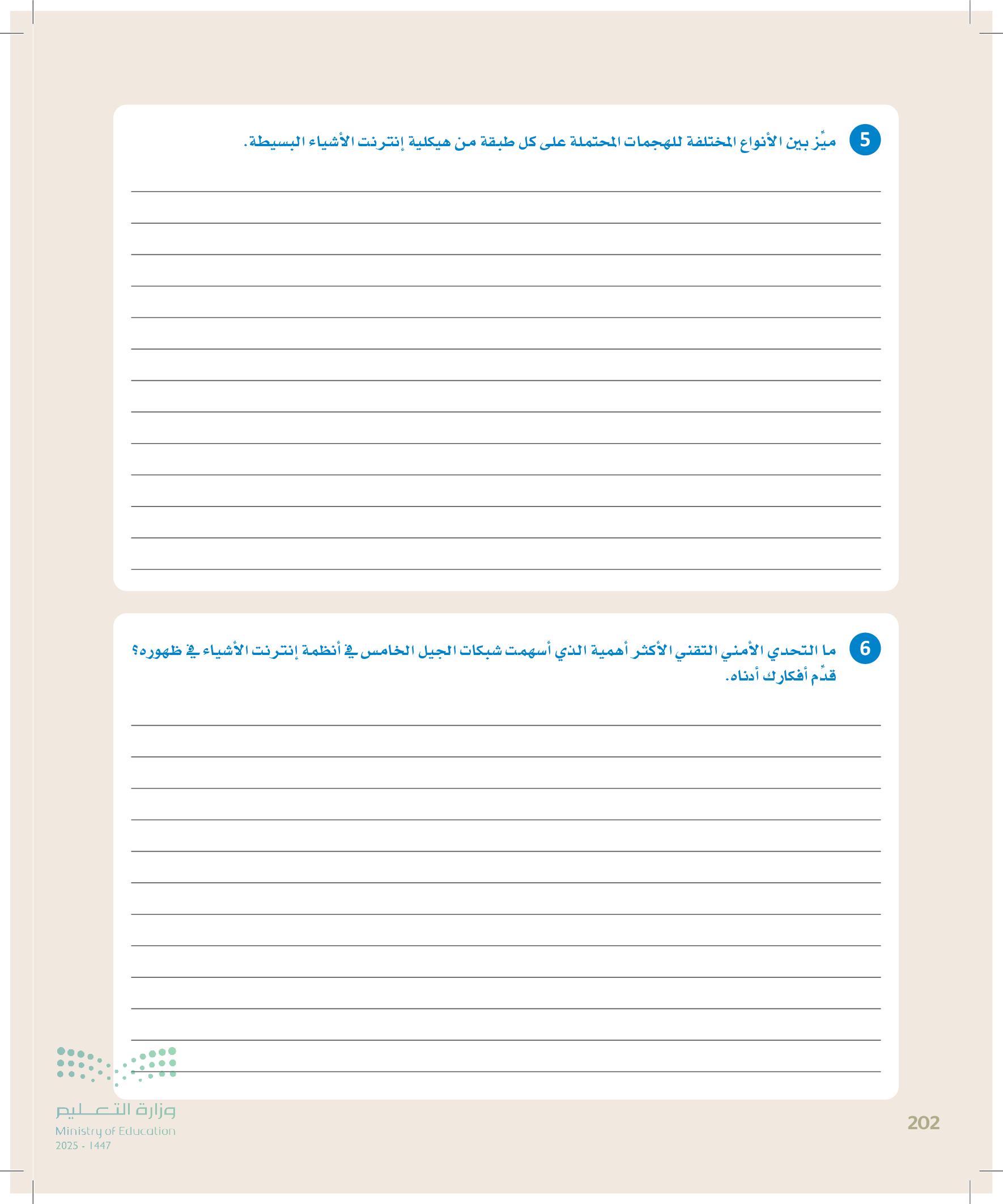 5 ميِّز بين الأنواع المختلفة للهجمات المحتملة على كل طبقة من هيكلية إنترنت الأشياء البسيطة.

6 ما التحدي الأمني التقني الأكثر أهمية الذي أسهمت شبكات الجيل الخامس في أنظمة إنترنت الأشياء في ظهوره؟ قدِّم أفكارك أدناه.

وزارة التعليم
Ministry of Education
2025 - 1447

202